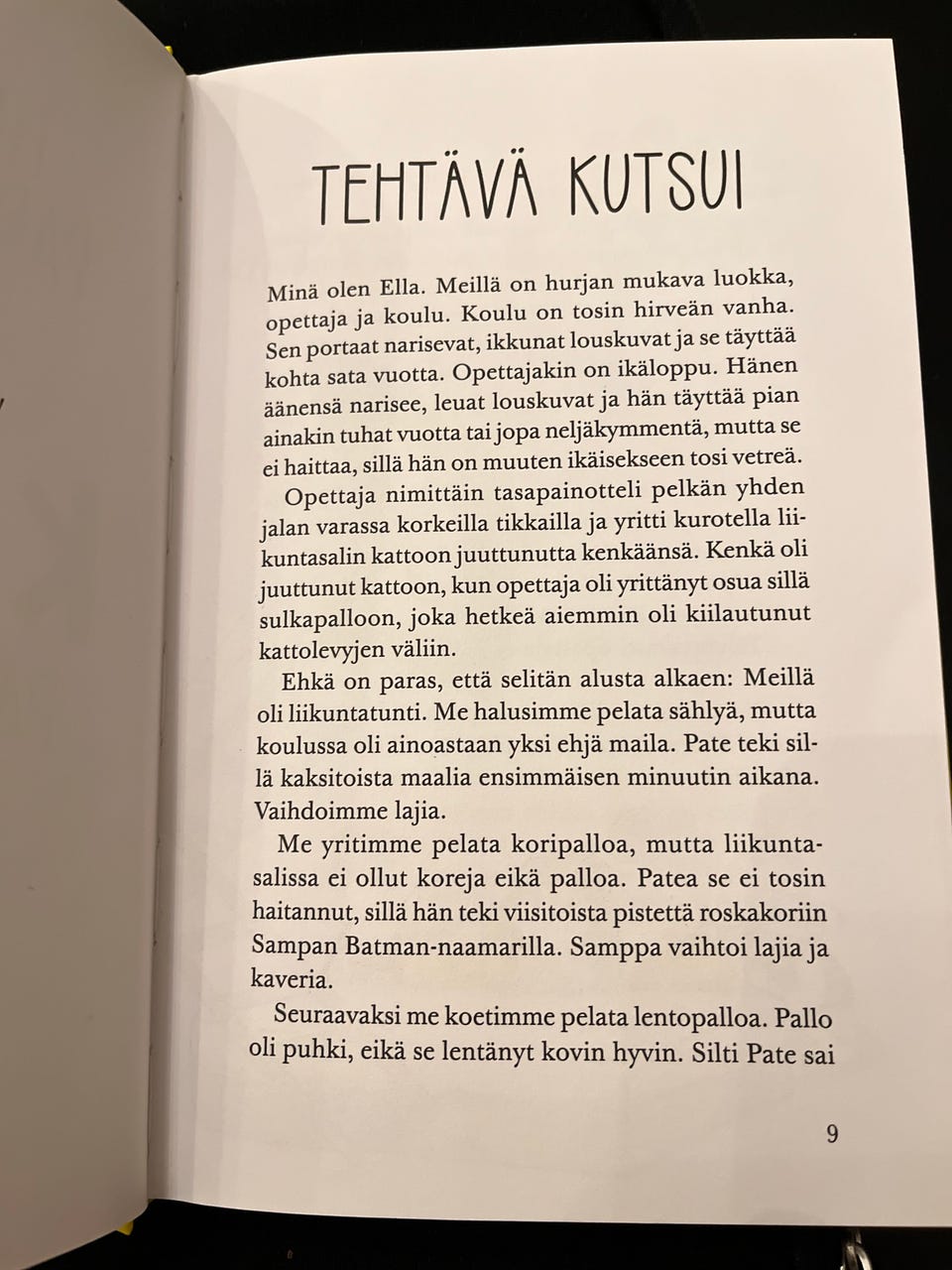 TEHTÄVÄ KUTSUI

Minä olen Ella. Meillä on hurjan mukava luokka, opettaja ja koulu. Koulu on tosin hirveän vanha. Sen portaat narisevat, ikkunat louskuvat ja se täyttää kohta sata vuotta. Opettajakin on ikäloppu. Hänen äänensä narisee, leuat louskuvat ja hän täyttää pian ainakin tuhat vuotta tai jopa neljäkymmentä, mutta se ei haittaa, sillä hän on muuten ikäisekseen tosi vetreä.

Opettaja nimittäin tasapainotteli pelkän yhden jalan varassa korkeilla tikkailla ja yritti kurotella liikuntasalin kattoon juuttunutta kenkäänsä. Kenkä oli juuttunut kattoon, kun opettaja oli yrittänyt osua sillä sulkapalloon, joka hetkeä aiemmin oli kiilautunut kattolevyjen väliin.

Ehkä on paras, että selitän alusta alkaen: Meillä oli liikuntatunti. Me halusimme pelata sählyä, mutta koulussa oli ainoastaan yksi ehjä maila. Pate teki sillä kaksitoista maalia ensimmäisen minuutin aikana. Vaihdoimme lajia.

Me yritimme pelata koripalloa, mutta liikuntasalissa ei ollut koreja eikä palloa. Patea se ei tosin haitannut, sillä hän teki viisitoista pistettä roskakoriin Sampan Batman-naamarilla. Samppa vaihtoi lajia ja kaveria.

Seuraavaksi me koetimme pelata lentopalloa. Pallo oli puhki, eikä se lentänyt kovin hyvin. Silti Pate sai

9